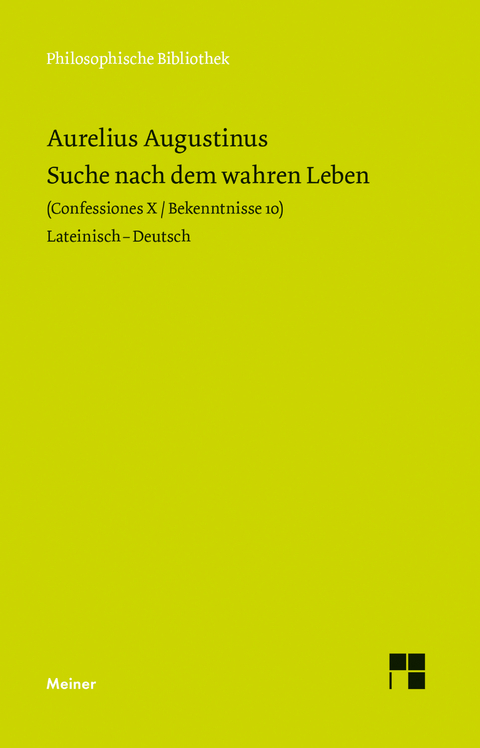 Philosophische Bibliothek

Aurelius Augustinus
Suche nach dem wahren Leben
(Confessiones X / Bekenntnisse 10)
Lateinisch – Deutsch

Meiner